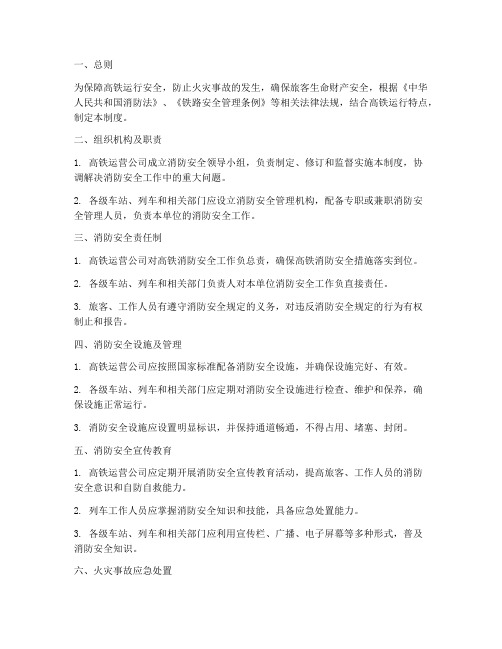 一、总则

为保障高铁运行安全，防止火灾事故的发生，确保旅客生命财产安全，根据《中华人民共和国消防法》、《铁路安全管理条例》等相关法律法规，结合高铁运行特点，制定本制度。

二、组织机构及职责

1. 高铁运营公司成立消防安全领导小组，负责制定、修订和监督实施本制度，协调解决消防安全工作中的重大问题。

2. 各级车站、列车和相关部门应设立消防安全管理机构，配备专职或兼职消防安全管理人员，负责本单位的消防安全工作。

三、消防安全责任制

1. 高铁运营公司对高铁消防安全工作负总责，确保高铁消防安全措施落实到位。

2. 各级车站、列车和相关部门负责人对本单位消防安全工作负直接责任。

3. 旅客、工作人员有遵守消防安全规定的义务，对违反消防安全规定的行为有权制止和报告。

四、消防安全设施及管理

1. 高铁运营公司应按照国家标准配备消防安全设施，并确保设施完好、有效。

2. 各级车站、列车和相关部门应定期对消防安全设施进行检查、维护和保养，确保设施正常运行。

3. 消防安全设施应设置明显标识，并保持通道畅通，不得占用、堵塞、封闭。

五、消防安全宣传教育

1. 高铁运营公司应定期开展消防安全宣传教育活动，提高旅客、工作人员的消防安全意识和自防自救能力。

2. 列车工作人员应掌握消防安全知识和技能，具备应急处置能力。

3. 各级车站、列车和相关部门应利用宣传栏、广播、电子屏幕等多种形式，普及消防安全知识。

六、火灾事故应急处置